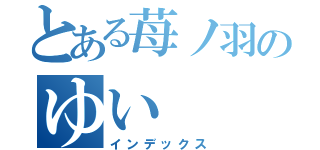 とある苺ノ羽の
ゆい
インデックス